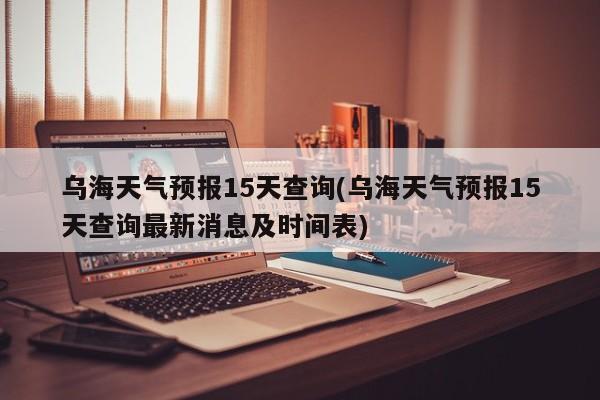 乌海天气预报15天查询(乌海天气预报15天查询最新消息及时间表)